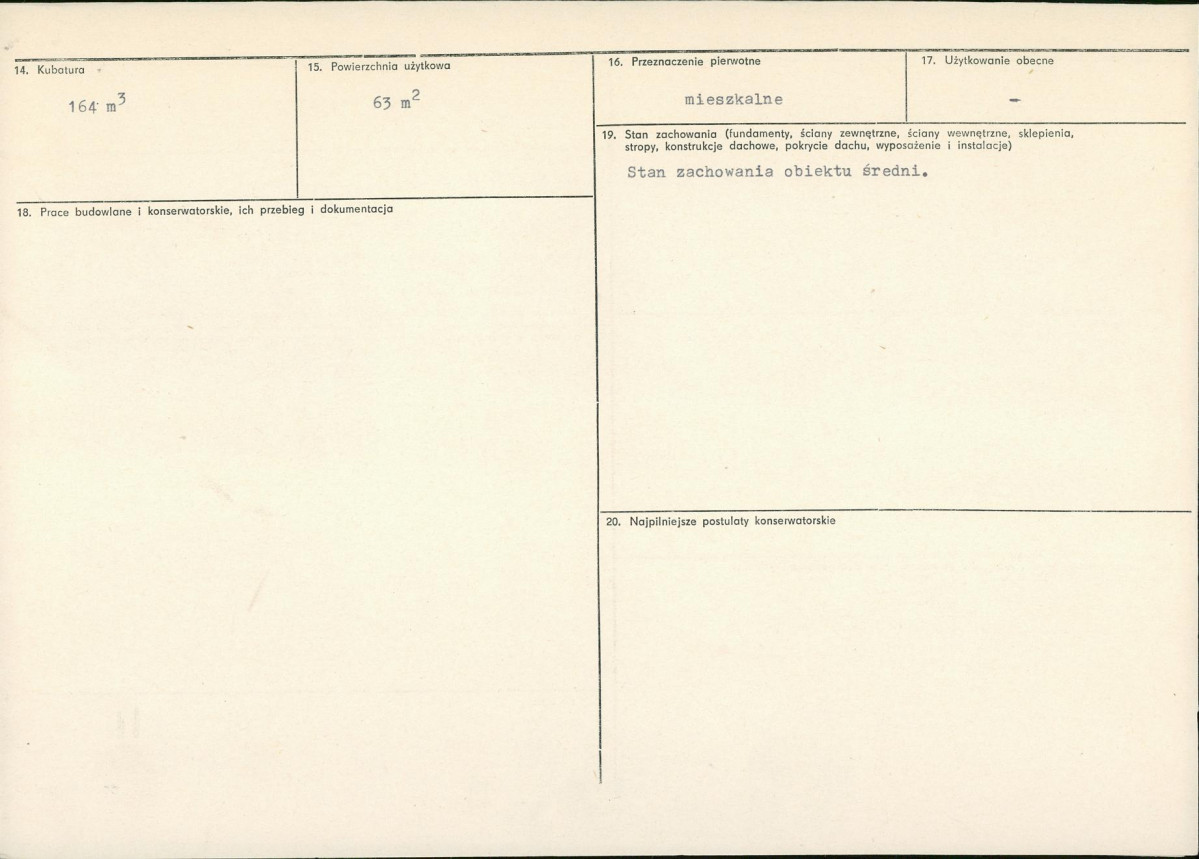 14. Kubatura

164 $m^3$

15. Powierzchnia użytkowa

63 $m^2$

18. Prace budowlane i konserwatorskie, ich przebieg i dokumentacja

16. Przeznaczenie pierwotne

mieszkalne

17. Użytkowanie obecne

-

19. Stan zachowania (fundamenty, ściany zewnętrzne, ściany wewnętrzne, sklepienia, stropy, konstrukcje dachowe, pokrycie dachu, wyposażenie i instalacje)

Stan zachowania obiektu średni.

20. Najpilniejsze postulaty konserwatorskie